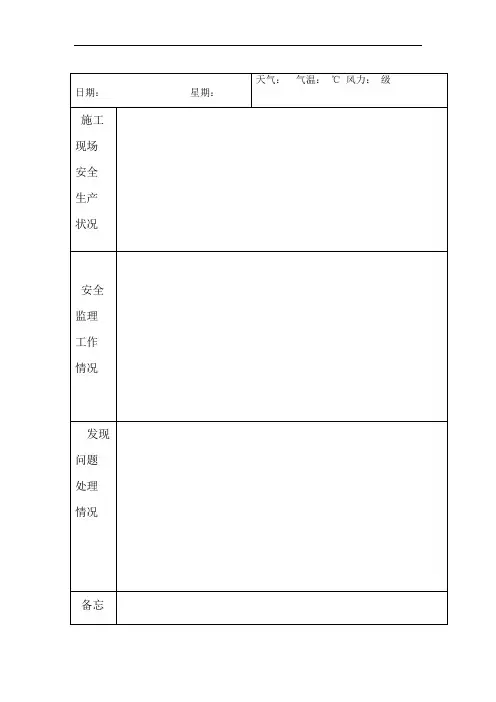 | 日期： 星期： | 天气： 气温： ℃ 风力： 级 |
|---|---|
| 施工现场安全生产状况 | |
| 安全监理工作情况 | |
| 发现问题处理情况 | |
| 备忘 | |